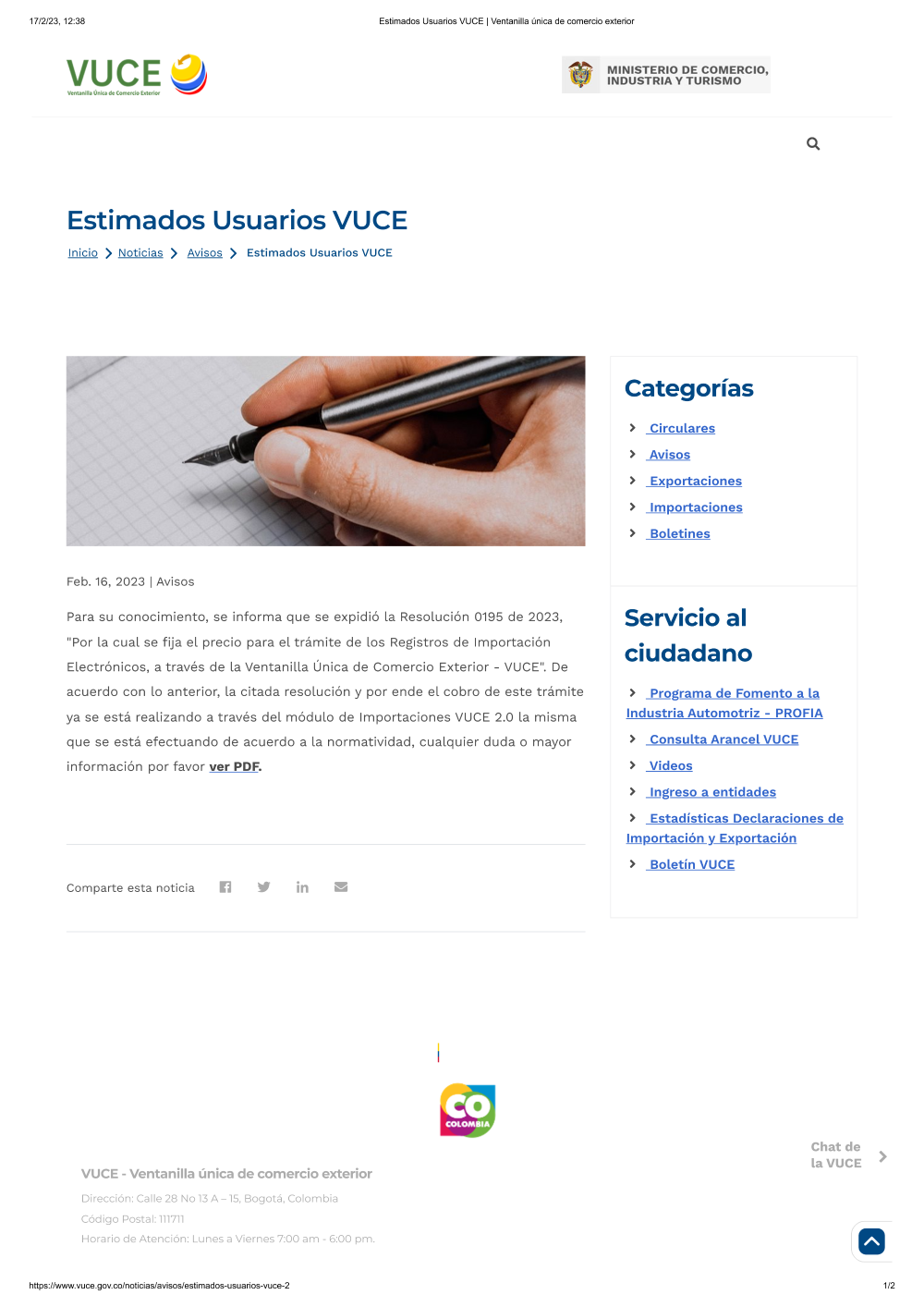 17/2/23, 12:38 Estimados Usuarios VUCE | Ventanilla única de comercio exterior

VUCE
Ventanilla Única de Comercio Exterior

MINISTERIO DE COMERCIO, INDUSTRIA Y TURISMO

Estimados Usuarios VUCE

Inicio > Noticias > Avisos > Estimados Usuarios VUCE

Feb. 16, 2023 | Avisos

Para su conocimiento, se informa que se expidió la Resolución 0195 de 2023, "Por la cual se fija el precio para el trámite de los Registros de Importación Electrónicos, a través de la Ventanilla Única de Comercio Exterior - VUCE". De acuerdo con lo anterior, la citada resolución y por ende el cobro de este trámite ya se está realizando a través del módulo de Importaciones VUCE 2.0 la misma que se está efectuando de acuerdo a la normatividad, cualquier duda o mayor información por favor ver PDF.

Comparte esta noticia

Categorías

Circulares
Avisos
Exportaciones
Importaciones
Boletines

Servicio al ciudadano

Programa de Fomento a la Industria Automotriz - PROFIA
Consulta Arancel VUCE
Videos
Ingreso a entidades
Estadísticas Declaraciones de Importación y Exportación
Boletín VUCE

CO COLOMBIA

Chat de la VUCE

VUCE - Ventanilla única de comercio exterior

Dirección: Calle 28 No 13 A – 15, Bogotá, Colombia

Código Postal: 111711

Horario de Atención: Lunes a Viernes 7:00 am - 6:00 pm.

https://www.vuce.gov.co/noticias/avisos/estimados-usuarios-vuce-2 1/2